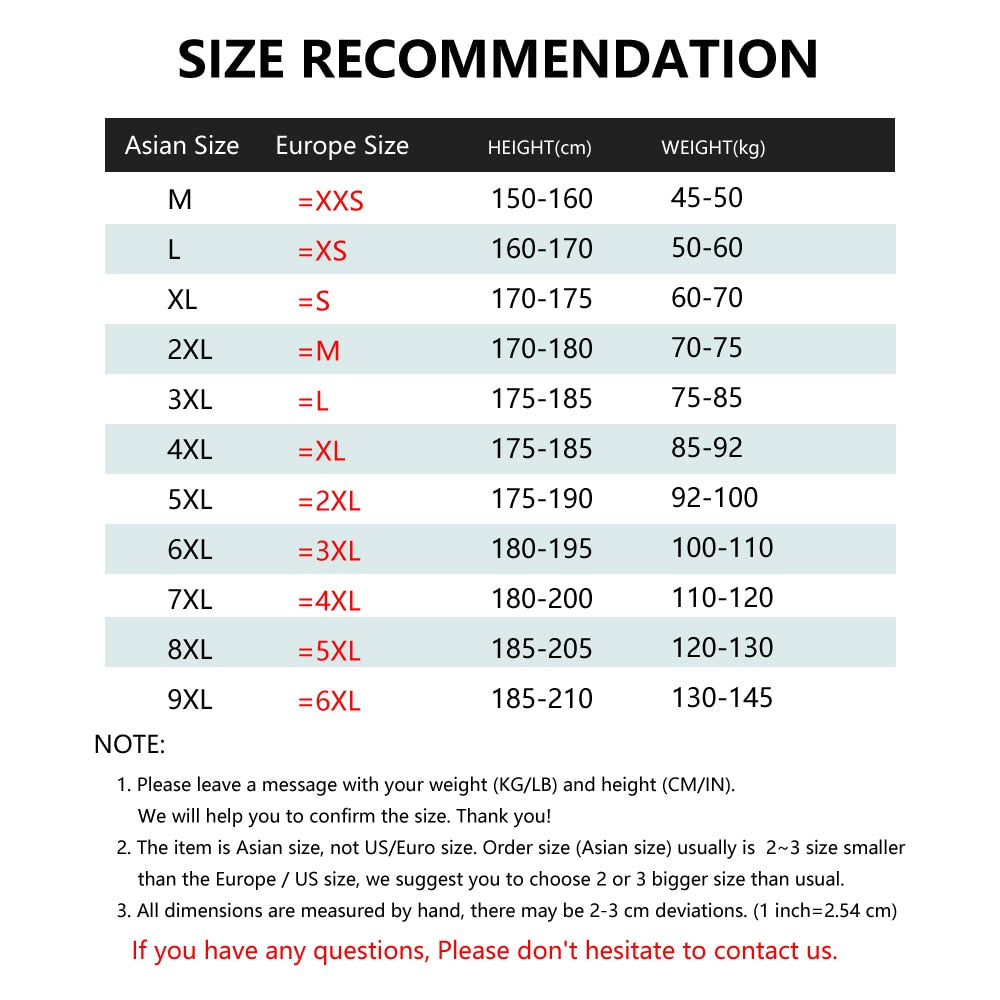 SIZE RECOMMENDATION

| Asian Size | Europe Size | HEIGHT(cm) | WEIGHT(kg) |
|---|---|---|---|
| M | =XXS | 150-160 | 45-50 |
| L | =XS | 160-170 | 50-60 |
| XL | =S | 170-175 | 60-70 |
| 2XL | =M | 170-180 | 70-75 |
| 3XL | =L | 175-185 | 75-85 |
| 4XL | =XL | 175-185 | 85-92 |
| 5XL | =2XL | 175-190 | 92-100 |
| 6XL | =3XL | 180-195 | 100-110 |
| 7XL | =4XL | 180-200 | 110-120 |
| 8XL | =5XL | 185-205 | 120-130 |
| 9XL | =6XL | 185-210 | 130-145 |

NOTE:

1. Please leave a message with your weight (KG/LB) and height (CM/IN). We will help you to confirm the size. Thank you!

2. The item is Asian size, not US/Euro size. Order size (Asian size) usually is 2~3 size smaller than the Europe / US size, we suggest you to choose 2 or 3 bigger size than usual.

3. All dimensions are measured by hand, there may be 2-3 cm deviations. (1 inch=2.54 cm)

If you have any questions, Please don't hesitate to contact us.